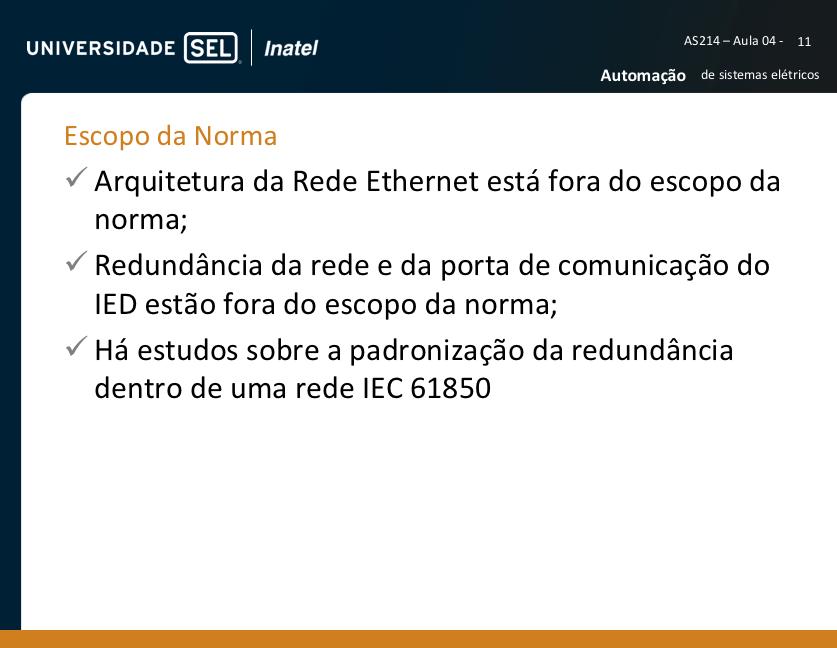 UNIVERSIDADE SEL Inatel

AS214 – Aula 04 - 11

Automação de sistemas elétricos

Escopo da Norma

✓ Arquitetura da Rede Ethernet está fora do escopo da norma;

✓ Redundância da rede e da porta de comunicação do IED estão fora do escopo da norma;

✓ Há estudos sobre a padronização da redundância dentro de uma rede IEC 61850